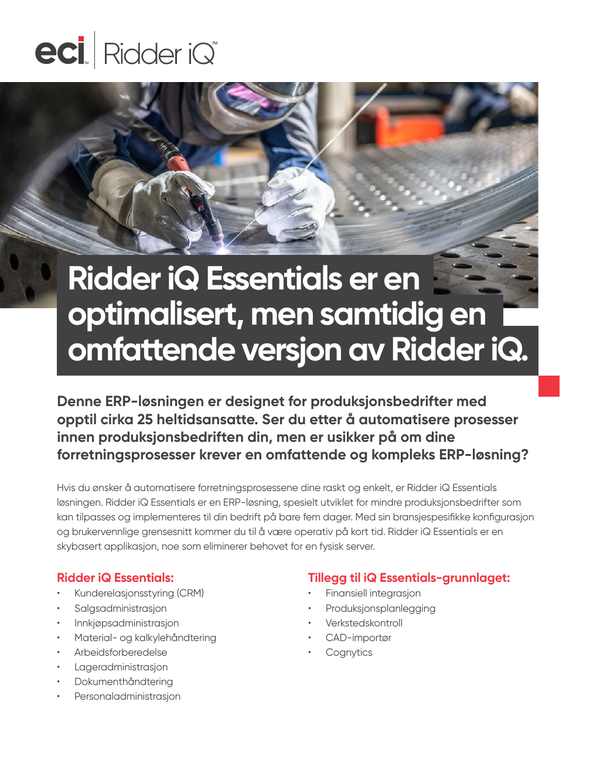 eci | Ridder iQ™

Ridder iQ Essentials er en optimalisert, men samtidig en omfattende versjon av Ridder iQ.

Denne ERP-løsningen er designet for produksjonsbedrifter med opptil cirka 25 heltidsansatte. Ser du etter å automatisere prosesser innen produksjonsbedriften din, men er usikker på om dine forretningsprosesser krever en omfattende og kompleks ERP-løsning?

Hvis du ønsker å automatisere forretningsprosessene dine raskt og enkelt, er Ridder iQ Essentials løsningen. Ridder iQ Essentials er en ERP-løsning, spesielt utviklet for mindre produksjonsbedrifter som kan tilpasses og implementeres til din bedrift på bare fem dager. Med sin bransjespesifikke konfigurasjon og brukervennlige grensesnitt kommer du til å være operativ på kort tid. Ridder iQ Essentials er en skybasert applikasjon, noe som eliminerer behovet for en fysisk server.

Ridder iQ Essentials:
• Kunderelasjonsstyring (CRM)
• Salgsadministrasjon
• Innkjøpsadministrasjon
• Material- og kalkylehåndtering
• Arbeidsforberedelse
• Lageradministrasjon
• Dokumenthåndtering
• Personaladministrasjon

Tillegg til iQ Essentials-grunnlaget:
• Finansiell integrasjon
• Produksjonsplanlegging
• Verkstedskontroll
• CAD-importør
• Cognytics